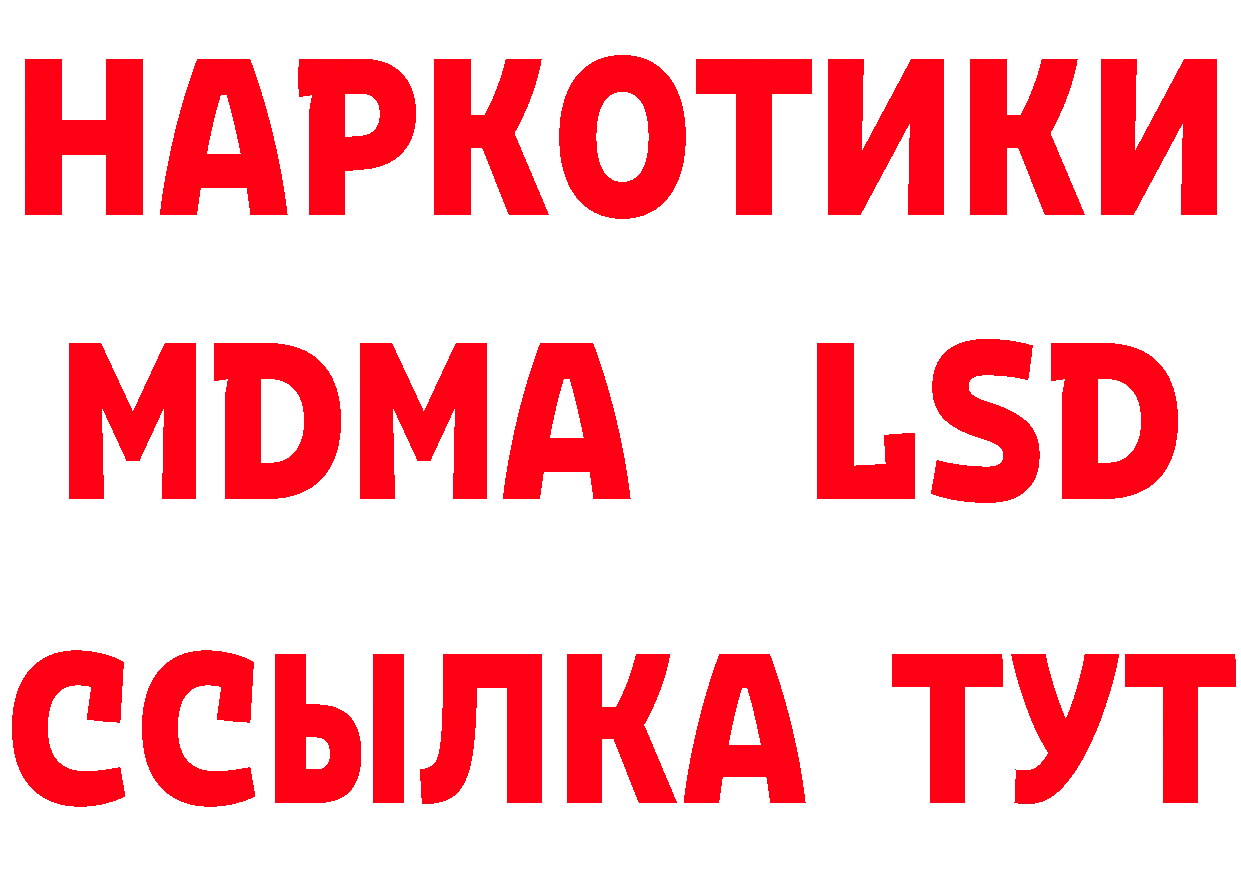 НАРКОТИКИ
MDMA LSD
ССЫЛКА ТУТ